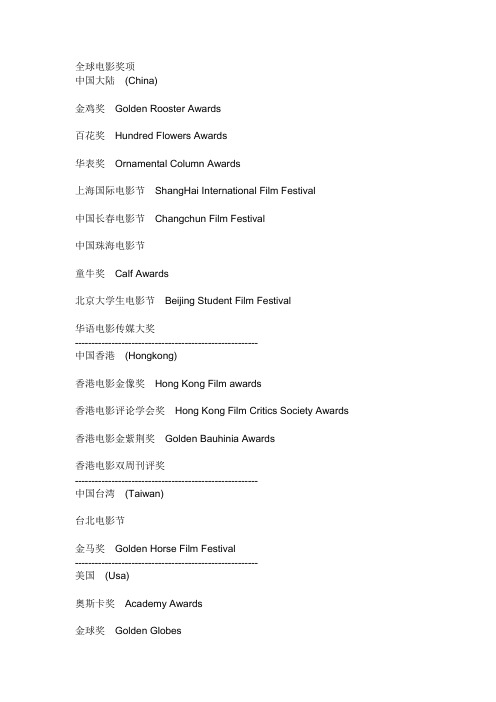 全球电影奖项
中国大陆 (China)

金鸡奖 Golden Rooster Awards

百花奖 Hundred Flowers Awards

华表奖 Ornamental Column Awards

上海国际电影节 ShangHai International Film Festival

中国长春电影节 Changchun Film Festival

中国珠海电影节

童牛奖 Calf Awards

北京大学生电影节 Beijing Student Film Festival

华语电影传媒大奖
--------------------------------------------------------
中国香港 (Hongkong)

香港电影金像奖 Hong Kong Film awards

香港电影评论学会奖 Hong Kong Film Critics Society Awards

香港电影金紫荆奖 Golden Bauhinia Awards

香港电影双周刊评奖
--------------------------------------------------------
中国台湾 (Taiwan)

台北电影节

金马奖 Golden Horse Film Festival
--------------------------------------------------------
美国 (Usa)

奥斯卡奖 Academy Awards

金球奖 Golden Globes